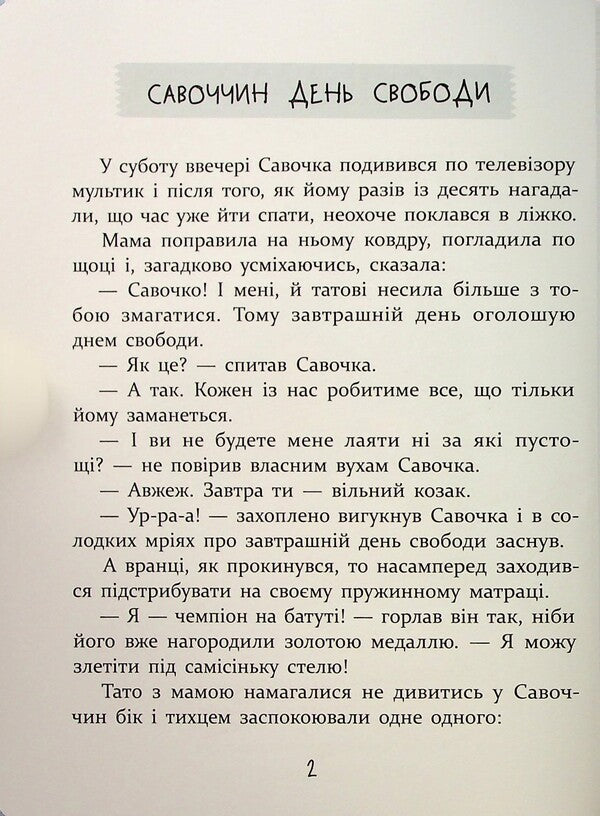 САВОЧЧИН ДЕНЬ СВОБОДИ

У суботу ввечері Савочка подивився по телевізору мультик і після того, як йому разів із десять нагадали, що час уже йти спати, неохоче поклався в ліжко.

Мама поправила на ньому ковдру, погладила по щоці і, загадково усміхаючись, сказала:

— Савочко! І мені, й татові несила більше з тобою змагатися. Тому завтрашній день оголошую днем свободи.

— Як це? — спитав Савочка.

— А так. Кожен із нас робитиме все, що тільки йому заманеться.

— І ви не будете мене лаяти ні за які пустощі? — не повірив власним вухам Савочка.

— Авжеж. Завтра ти — вільний козак.

— Ур-ра-а! — захоплено вигукнув Савочка і в солодких мріях про завтрашній день свободи заснув.

А вранці, як прокинувся, то насамперед заходився підстрибувати на своєму пружинному матраці.

— Я — чемпіон на батуті! — горлав він так, ніби його вже нагородили золотою медаллю. — Я можу злетіти під самісіньку стелю!

Тато з мамою намагалися не дивитись у Савоччин бік і тихцем заспокоювали одне одного:

2